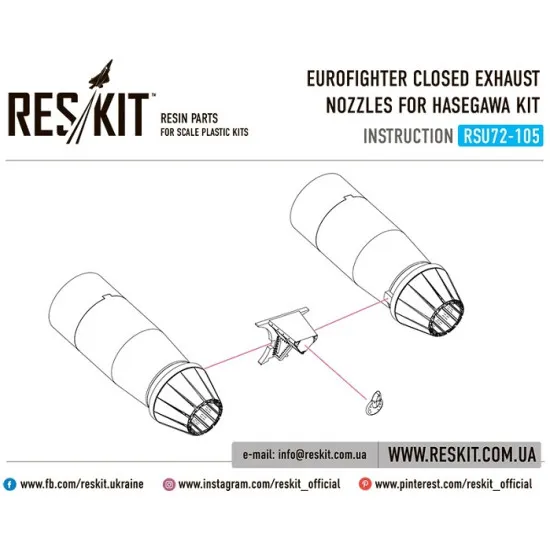 RES/KIT™
RESIN PARTS
FOR SCALE PLASTIC KITS

EUROFIGHTER CLOSED EXHAUST NOZZLES FOR HASEGAWA KIT
INSTRUCTION RSU72-105

e-mail: info@reskit.com.ua WWW.RESKIT.COM.UA

www.fb.com/reskit.ukraine www.instagram.com/reskit_official www.pinterest.com/reskit_official